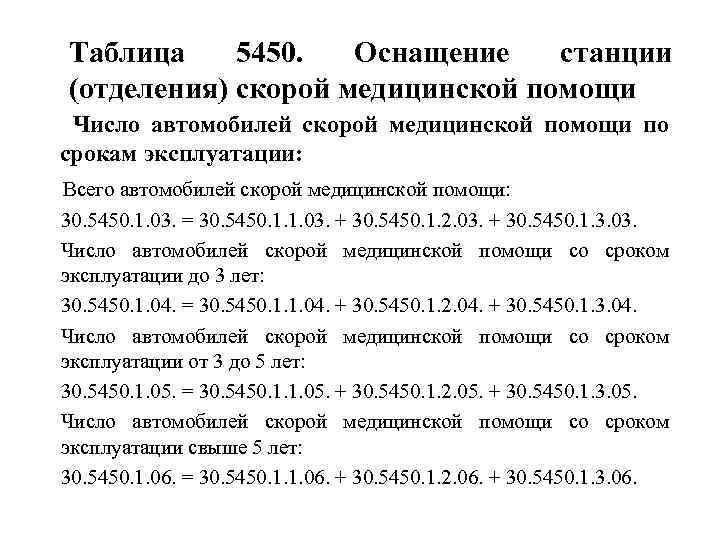 Таблица 5450. Оснащение станции (отделения) скорой медицинской помощи

Число автомобилей скорой медицинской помощи по срокам эксплуатации:

Всего автомобилей скорой медицинской помощи:

30.5450.1.03. = 30.5450.1.1.03. + 30.5450.1.2.03. + 30.5450.1.3.03.

Число автомобилей скорой медицинской помощи со сроком эксплуатации до 3 лет:

30.5450.1.04. = 30.5450.1.1.04. + 30.5450.1.2.04. + 30.5450.1.3.04.

Число автомобилей скорой медицинской помощи со сроком эксплуатации от 3 до 5 лет:

30.5450.1.05. = 30.5450.1.1.05. + 30.5450.1.2.05. + 30.5450.1.3.05.

Число автомобилей скорой медицинской помощи со сроком эксплуатации свыше 5 лет:

30.5450.1.06. = 30.5450.1.1.06. + 30.5450.1.2.06. + 30.5450.1.3.06.